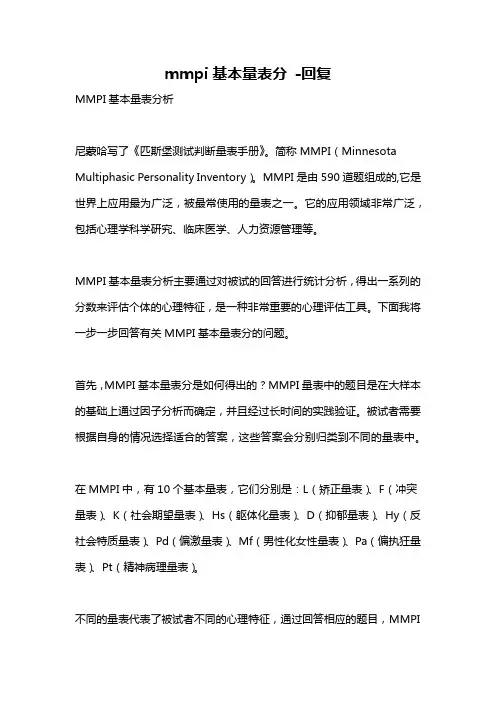 mmpi 基本量表分 -回复

MMPI 基本量表分析

尼蒙哈写了《匹斯堡测试判断量表手册》。简称 MMPI（Minnesota Multiphasic Personality Inventory）。MMPI 是由 590 道题组成的,它是世界上应用最为广泛，被最常使用的量表之一。它的应用领域非常广泛，包括心理学科学研究、临床医学、人力资源管理等。

MMPI 基本量表分析主要通过对被试的回答进行统计分析，得出一系列的分数来评估个体的心理特征，是一种非常重要的心理评估工具。下面我将一步一步回答有关 MMPI 基本量表分的问题。

首先，MMPI 基本量表分是如何得出的？MMPI 量表中的题目是在大样本的基础上通过因子分析而确定，并且经过长时间的实践验证。被试者需要根据自身的情况选择适合的答案，这些答案会分别归类到不同的量表中。

在 MMPI 中，有 10 个基本量表，它们分别是：L（矫正量表）、F（冲突量表）、K（社会期望量表）、Hs（躯体化量表）、D（抑郁量表）、Hy（反社会特质量表）、Pd（偏激量表）、Mf（男性化女性量表）、Pa（偏执狂量表）、Pt（精神病理量表）。

不同的量表代表了被试者不同的心理特征，通过回答相应的题目，MMPI